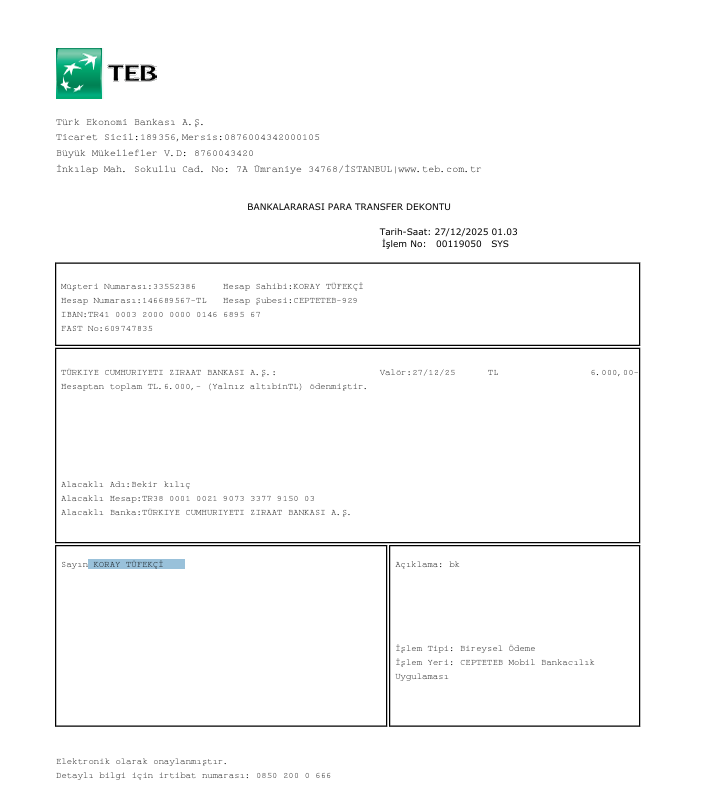 TEB

Türk Ekonomi Bankası A.Ş.
Ticaret Sicil:189356,Mersis:0876004342000105
Büyük Mükellefler V.D: 8760043420
İnkılap Mah. Sokullu Cad. No: 7A Ümraniye 34768/İSTANBUL|www.teb.com.tr

BANKALARARASI PARA TRANSFER DEKONTU

Tarih-Saat: 27/12/2025 01.03
İşlem No: 00119050 SYS

Müşteri Numarası:33552386 Hesap Sahibi:KORAY TÜFEKÇİ
Hesap Numarası:146689567-TL Hesap Şubesi:CEPTETEB-929
IBAN:TR41 0003 2000 0000 0146 6895 67
FAST No:609747835

TÜRKIYE CUMHURIYETI ZIRAAT BANKASI A.Ş.: Valör:27/12/25 TL 6.000,00-
Hesaptan toplam TL.6.000,- (Yalnız altıbinTL) ödenmiştir.

Alacaklı Adı:Bekir kılıç
Alacaklı Hesap:TR38 0001 0021 9073 3377 9150 03
Alacaklı Banka:TÜRKIYE CUMHURIYETI ZIRAAT BANKASI A.Ş.

Sayın KORAY TÜFEKÇİ

Açıklama: bk

İşlem Tipi: Bireysel Ödeme
İşlem Yeri: CEPTETEB Mobil Bankacılık Uygulaması

Elektronik olarak onaylanmıştır.
Detaylı bilgi için irtibat numarası: 0850 200 0 666